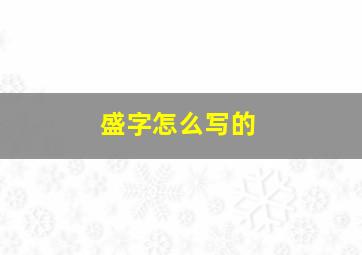 盛字怎么写的